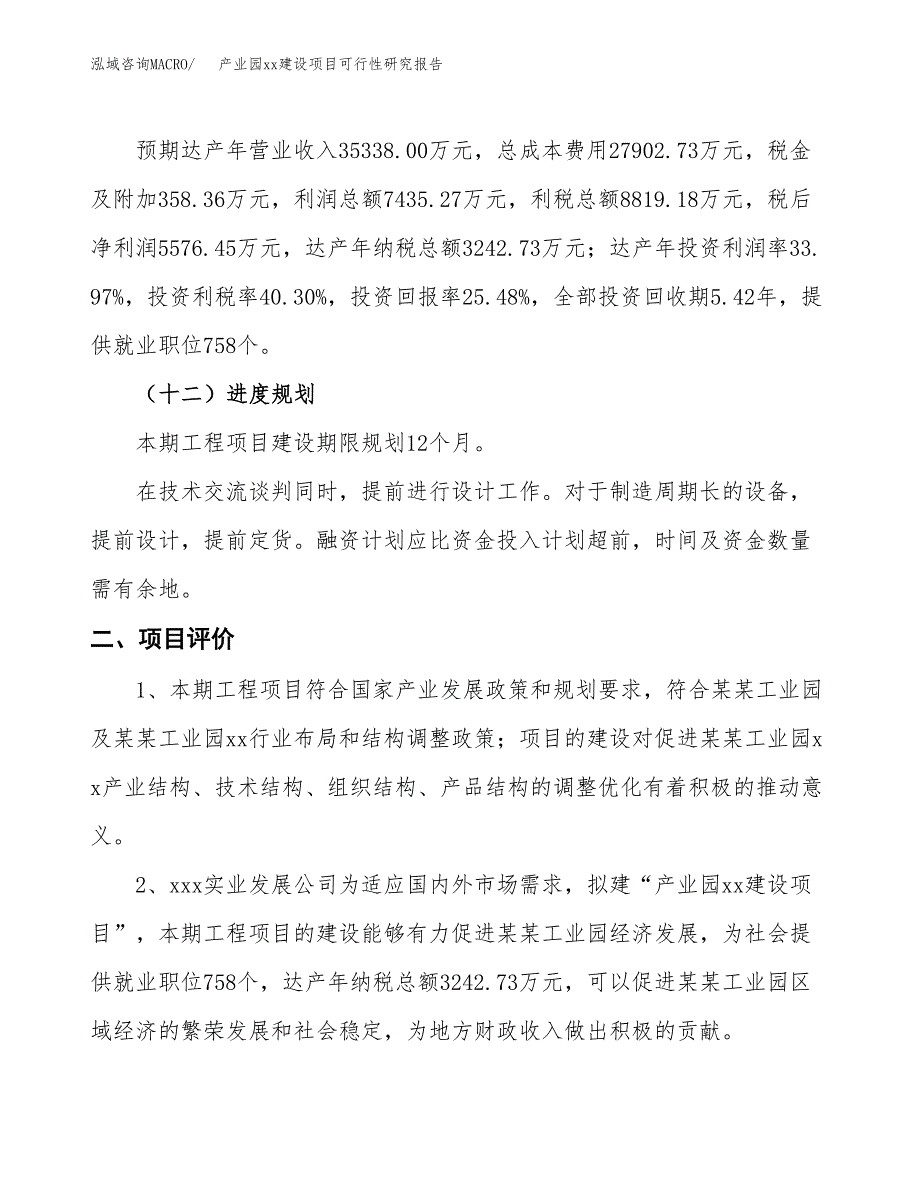 泓域咨询MACRO/　　产业园xx建设项目可行性研究报告

预期达产年营业收入35338.00万元，总成本费用27902.73万元，税金及附加358.36万元，利润总额7435.27万元，利税总额8819.18万元，税后净利润5576.45万元，达产年纳税总额3242.73万元；达产年投资利润率33.97%，投资利税率40.30%，投资回报率25.48%，全部投资回收期5.42年，提供就业职位758个。

（十二）进度规划

本期工程项目建设期限规划12个月。

在技术交流谈判同时，提前进行设计工作。对于制造周期长的设备，提前设计，提前定货。融资计划应比资金投入计划超前，时间及资金数量需有余地。

二、项目评价

1、本期工程项目符合国家产业发展政策和规划要求，符合某某工业园及某某工业园xx行业布局和结构调整政策；项目的建设对促进某某工业园xx产业结构、技术结构、组织结构、产品结构的调整优化有着积极的推动意义。

2、xxx实业发展公司为适应国内外市场需求，拟建“产业园xx建设项目”，本期工程项目的建设能够有力促进某某工业园经济发展，为社会提供就业职位758个，达产年纳税总额3242.73万元，可以促进某某工业园区域经济的繁荣发展和社会稳定，为地方财政收入做出积极的贡献。